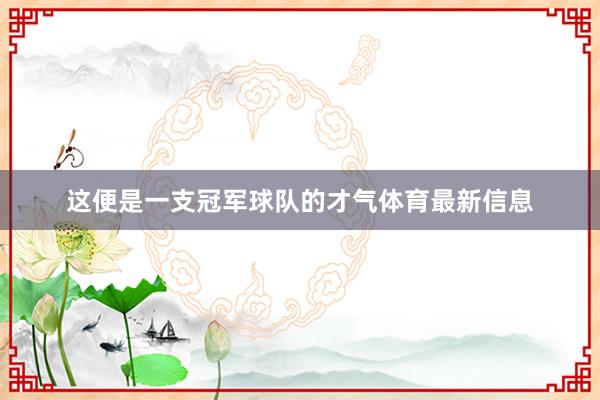 这便是一支冠军球队的才气体育最新信息